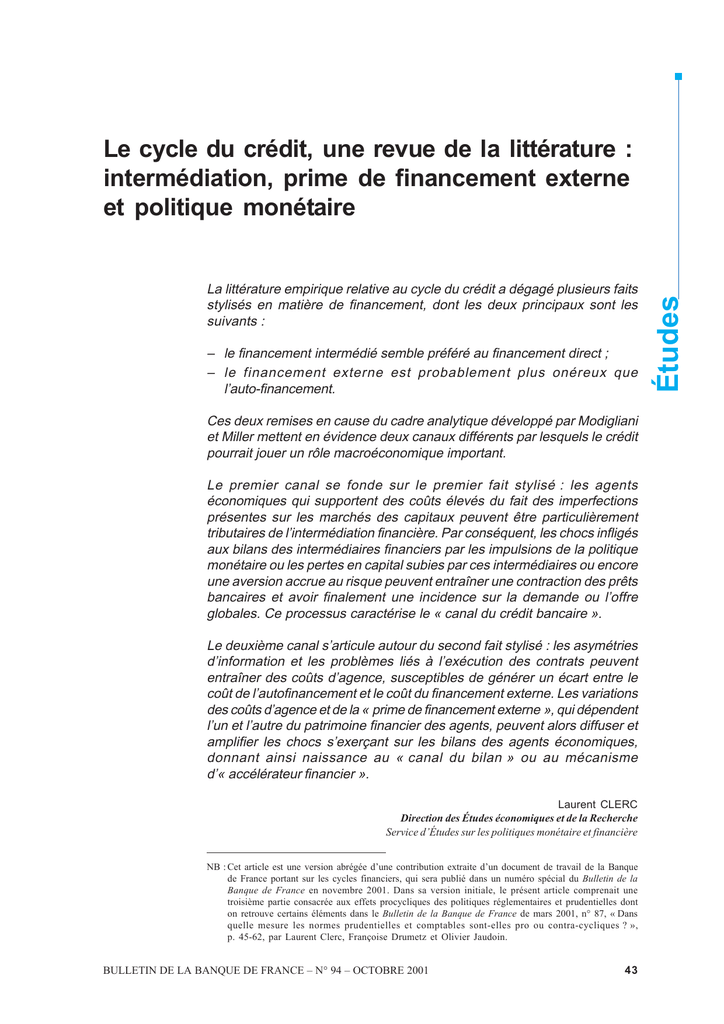 Études

Le cycle du crédit, une revue de la littérature : intermédiation, prime de financement externe et politique monétaire

La littérature empirique relative au cycle du crédit a dégagé plusieurs faits stylisés en matière de financement, dont les deux principaux sont les suivants :

– le financement intermédié semble préféré au financement direct ;
– le financement externe est probablement plus onéreux que l'auto-financement.

Ces deux remises en cause du cadre analytique développé par Modigliani et Miller mettent en évidence deux canaux différents par lesquels le crédit pourrait jouer un rôle macroéconomique important.

Le premier canal se fonde sur le premier fait stylisé : les agents économiques qui supportent des coûts élevés du fait des imperfections présentes sur les marchés des capitaux peuvent être particulièrement tributaires de l'intermédiation financière. Par conséquent, les chocs infligés aux bilans des intermédiaires financiers par les impulsions de la politique monétaire ou les pertes en capital subies par ces intermédiaires ou encore une aversion accrue au risque peuvent entraîner une contraction des prêts bancaires et avoir finalement une incidence sur la demande ou l'offre globales. Ce processus caractérise le « canal du crédit bancaire ».

Le deuxième canal s'articule autour du second fait stylisé : les asymétries d'information et les problèmes liés à l'exécution des contrats peuvent entraîner des coûts d'agence, susceptibles de générer un écart entre le coût de l'autofinancement et le coût du financement externe. Les variations des coûts d'agence et de la « prime de financement externe », qui dépendent l'un et l'autre du patrimoine financier des agents, peuvent alors diffuser et amplifier les chocs s'exerçant sur les bilans des agents économiques, donnant ainsi naissance au « canal du bilan » ou au mécanisme d'« accélérateur financier ».

Laurent CLERC
Direction des Études économiques et de la Recherche
Service d'Études sur les politiques monétaire et financière

NB : Cet article est une version abrégée d'une contribution extraite d'un document de travail de la Banque de France portant sur les cycles financiers, qui sera publié dans un numéro spécial du Bulletin de la Banque de France en novembre 2001. Dans sa version initiale, le présent article comprenait une troisième partie consacrée aux effets procycliques des politiques réglementaires et prudentielles dont on retrouve certains éléments dans le Bulletin de la Banque de France de mars 2001, n° 87, « Dans quelle mesure les normes prudentielles et comptables sont-elles pro ou contra-cycliques ? », p. 45-62, par Laurent Clerc, Françoise Drumetz et Olivier Jaudoin.

BULLETIN DE LA BANQUE DE FRANCE – N° 94 – OCTOBRE 2001 43